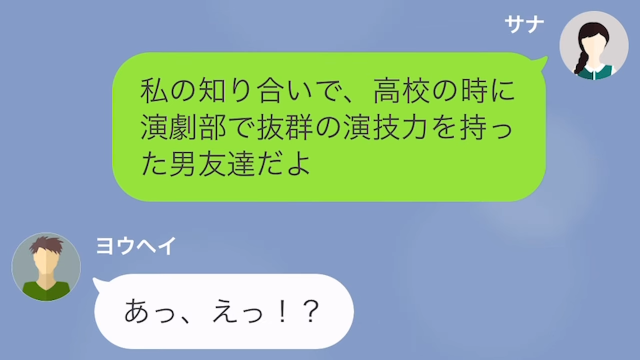 サナ

私の知り合いで、高校の時に演劇部で抜群の演技力を持った男友達だよ

ヨウヘイ

あっ、えっ！？